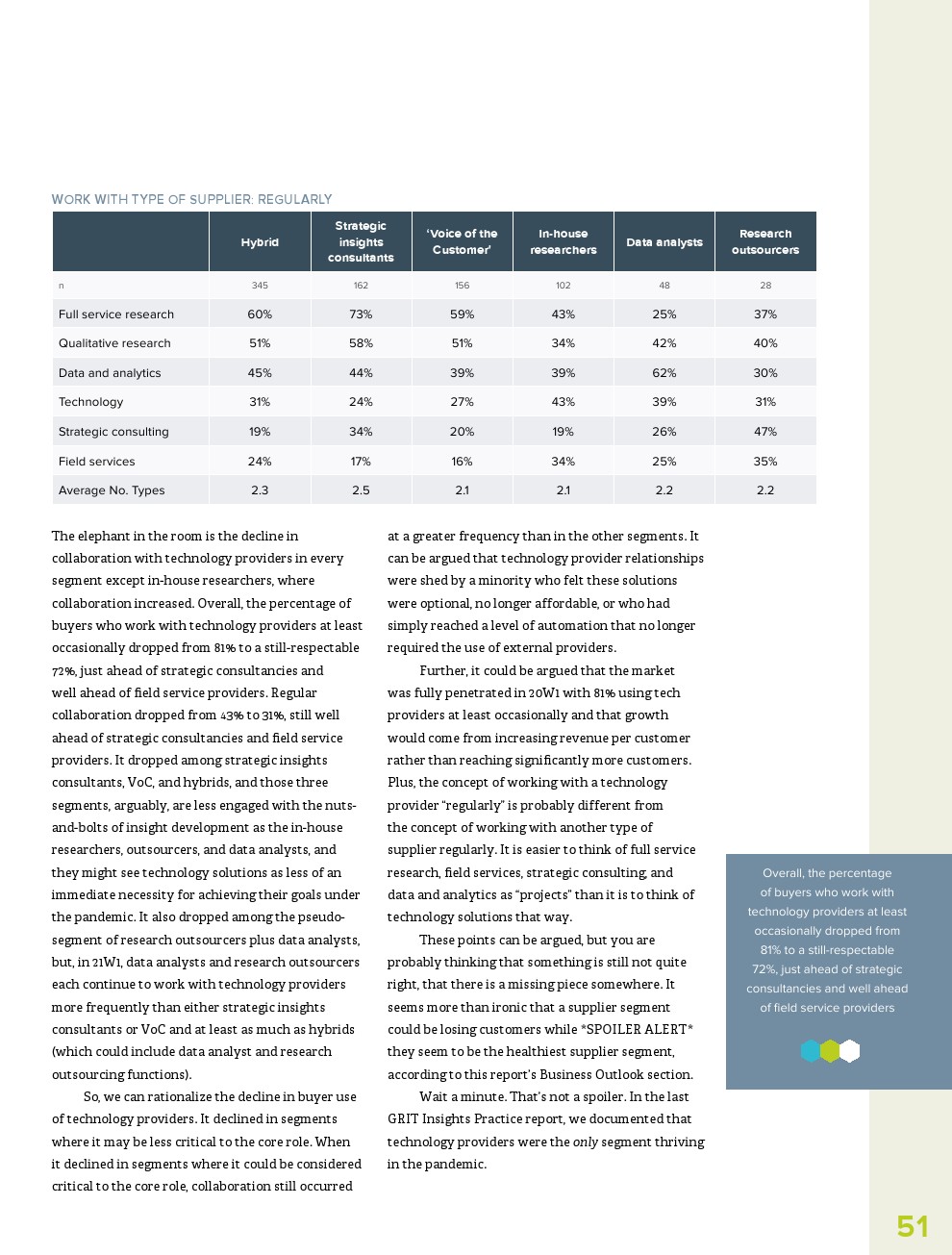 WORK WITH TYPE OF SUPPLIER: REGULARLY

| | Hybrid | Strategic insights consultants | 'Voice of the Customer' | In-house researchers | Data analysts | Research outsourcers |
|---|---|---|---|---|---|---|
| n | 345 | 162 | 156 | 102 | 48 | 28 |
| Full service research | 60% | 73% | 59% | 43% | 25% | 37% |
| Qualitative research | 51% | 58% | 51% | 34% | 42% | 40% |
| Data and analytics | 45% | 44% | 39% | 39% | 62% | 30% |
| Technology | 31% | 24% | 27% | 43% | 39% | 31% |
| Strategic consulting | 19% | 34% | 20% | 19% | 26% | 47% |
| Field services | 24% | 17% | 16% | 34% | 25% | 35% |
| Average No. Types | 2.3 | 2.5 | 2.1 | 2.1 | 2.2 | 2.2 |

The elephant in the room is the decline in collaboration with technology providers in every segment except in-house researchers, where collaboration increased. Overall, the percentage of buyers who work with technology providers at least occasionally dropped from 81% to a still-respectable 72%, just ahead of strategic consultancies and well ahead of field service providers. Regular collaboration dropped from 43% to 31%, still well ahead of strategic consultancies and field service providers. It dropped among strategic insights consultants, VoC, and hybrids, and those three segments, arguably, are less engaged with the nuts-and-bolts of insight development as the in-house researchers, outsourcers, and data analysts, and they might see technology solutions as less of an immediate necessity for achieving their goals under the pandemic. It also dropped among the pseudo-segment of research outsourcers plus data analysts, but, in 21W1, data analysts and research outsourcers each continue to work with technology providers more frequently than either strategic insights consultants or VoC and at least as much as hybrids (which could include data analyst and research outsourcing functions).

So, we can rationalize the decline in buyer use of technology providers. It declined in segments where it may be less critical to the core role. When it declined in segments where it could be considered critical to the core role, collaboration still occurred at a greater frequency than in the other segments. It can be argued that technology provider relationships were shed by a minority who felt these solutions were optional, no longer affordable, or who had simply reached a level of automation that no longer required the use of external providers.

Further, it could be argued that the market was fully penetrated in 20W1 with 81% using tech providers at least occasionally and that growth would come from increasing revenue per customer rather than reaching significantly more customers. Plus, the concept of working with a technology provider "regularly" is probably different from the concept of working with another type of supplier regularly. It is easier to think of full service research, field services, strategic consulting, and data and analytics as "projects" than it is to think of technology solutions that way.

These points can be argued, but you are probably thinking that something is still not quite right, that there is a missing piece somewhere. It seems more than ironic that a supplier segment could be losing customers while *SPOILER ALERT* they seem to be the healthiest supplier segment, according to this report's Business Outlook section.

Wait a minute. That's not a spoiler. In the last GRIT Insights Practice report, we documented that technology providers were the only segment thriving in the pandemic.

Overall, the percentage of buyers who work with technology providers at least occasionally dropped from 81% to a still-respectable 72%, just ahead of strategic consultancies and well ahead of field service providers

51